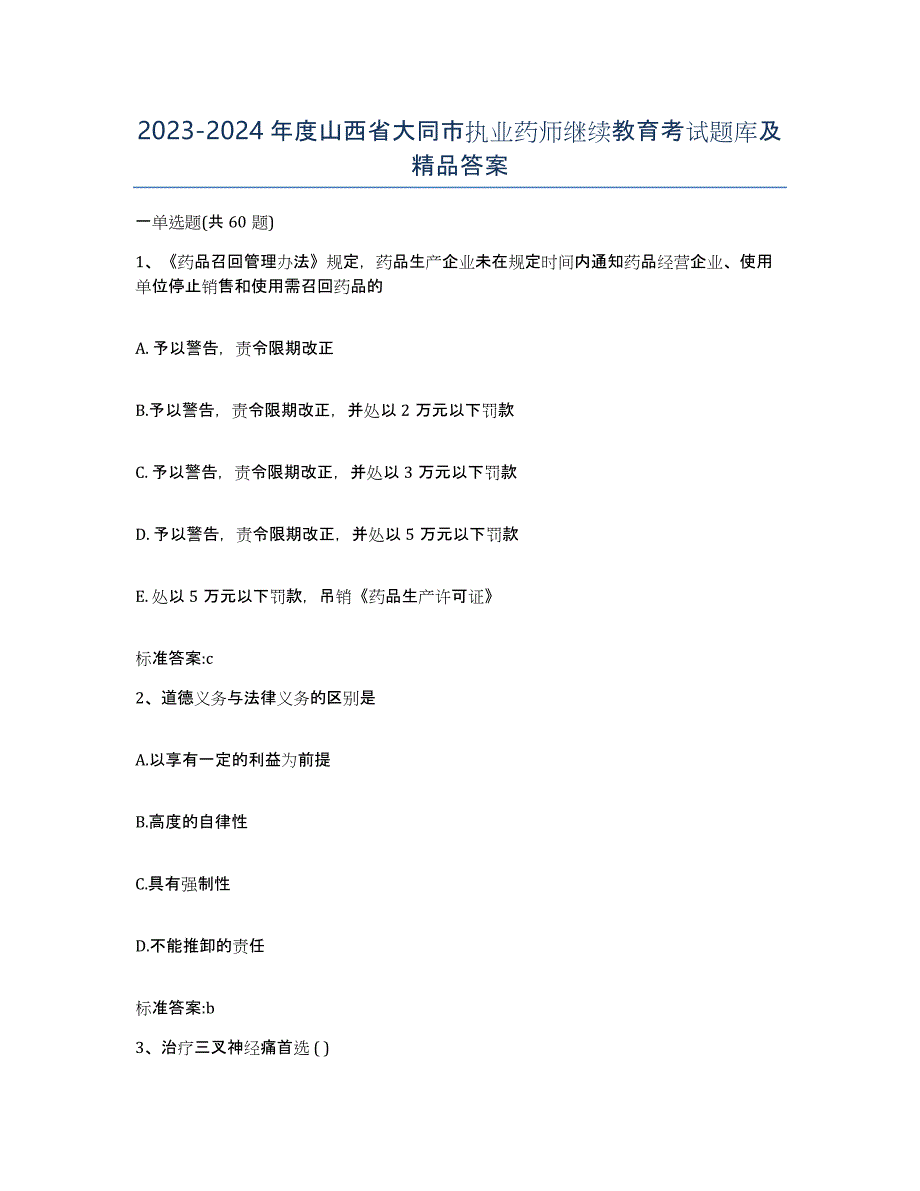 2023-2024 年度山西省大同市执业药师继续教育考试题库及精品答案

一单选题(共 60 题)

1、《药品召回管理办法》规定，药品生产企业未在规定时间内通知药品经营企业、使用单位停止销售和使用需召回药品的

A. 予以警告，责令限期改正

B.予以警告，责令限期改正，并处以 2 万元以下罚款

C. 予以警告，责令限期改正，并处以 3 万元以下罚款

D. 予以警告，责令限期改正，并处以 5 万元以下罚款

E. 处以 5 万元以下罚款，吊销《药品生产许可证》

标准答案:c

2、道德义务与法律义务的区别是

A.以享有一定的利益为前提

B.高度的自律性

C.具有强制性

D.不能推卸的责任

标准答案:b

3、治疗三叉神经痛首选 ( )